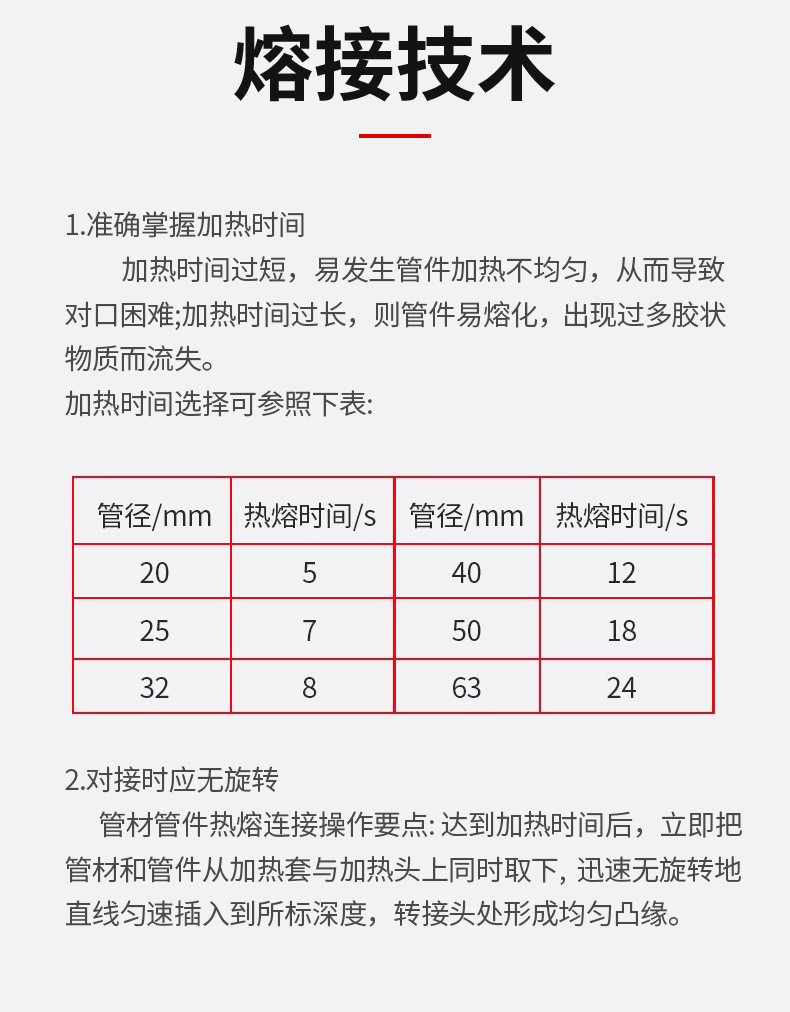 熔接技术

1.准确掌握加热时间

加热时间过短，易发生管件加热不均匀，从而导致对口困难;加热时间过长，则管件易熔化，出现过多胶状物质而流失。

加热时间选择可参照下表:

| 管径/mm | 热熔时间/s | 管径/mm | 热熔时间/s |
|---|---|---|---|
| 20 | 5 | 40 | 12 |
| 25 | 7 | 50 | 18 |
| 32 | 8 | 63 | 24 |

2.对接时应无旋转

管材管件热熔连接操作要点: 达到加热时间后，立即把管材和管件从加热套与加热头上同时取下, 迅速无旋转地直线匀速插入到所标深度，转接头处形成均匀凸缘。